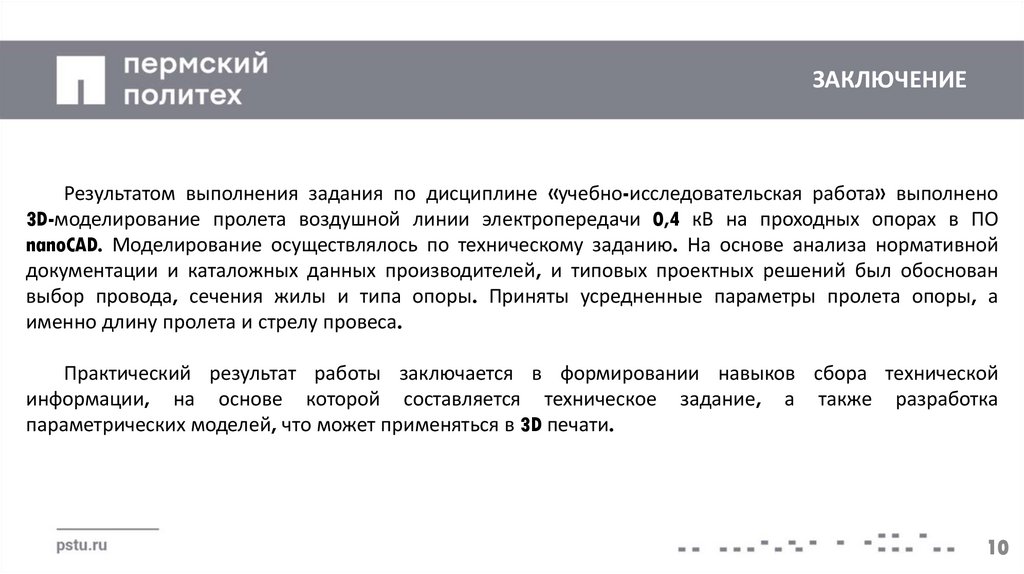 пермский политех

ЗАКЛЮЧЕНИЕ

Результатом выполнения задания по дисциплине «учебно-исследовательская работа» выполнено 3D-моделирование пролета воздушной линии электропередачи 0,4 кВ на проходных опорах в ПО nanoCAD. Моделирование осуществлялось по техническому заданию. На основе анализа нормативной документации и каталожных данных производителей, и типовых проектных решений был обоснован выбор провода, сечения жилы и типа опоры. Приняты усредненные параметры пролета опоры, а именно длину пролета и стрелу провеса.

Практический результат работы заключается в формировании навыков сбора технической информации, на основе которой составляется техническое задание, а также разработка параметрических моделей, что может применяться в 3D печати.

pstu.ru

10